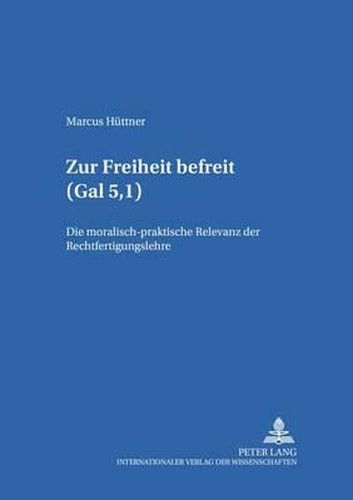 Marcus Hüttner

Zur Freiheit befreit (Gal 5,1)

Die moralisch-praktische Relevanz der Rechtfertigungslehre

PETER LANG
INTERNATIONALER VERLAG DER WISSENSCHAFTEN